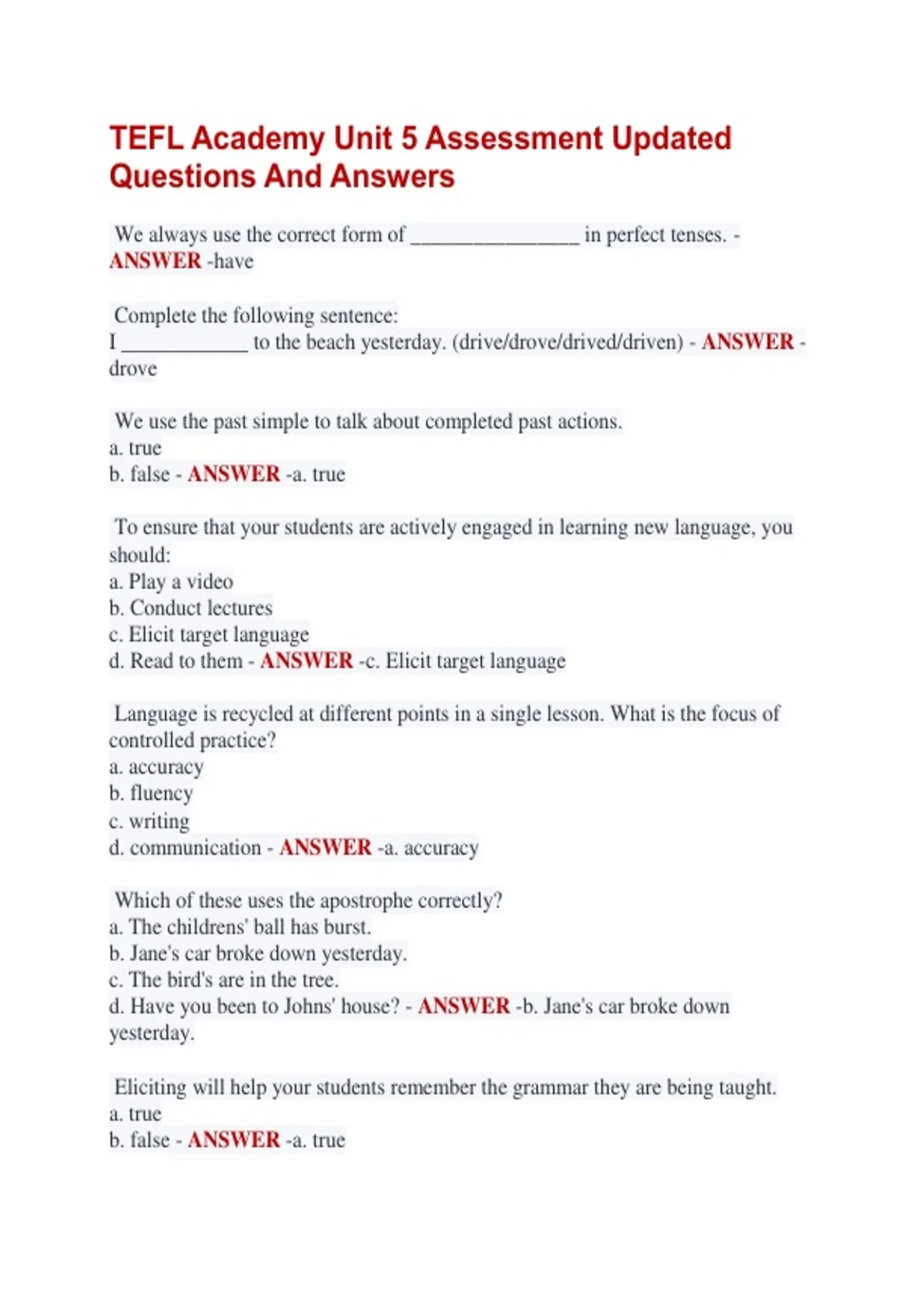 TEFL Academy Unit 5 Assessment Updated Questions And Answers

We always use the correct form of ________________ in perfect tenses. - ANSWER -have

Complete the following sentence:
I ____________ to the beach yesterday. (drive/drove/drived/driven) - ANSWER - drove

We use the past simple to talk about completed past actions.
a. true
b. false - ANSWER -a. true

To ensure that your students are actively engaged in learning new language, you should:
a. Play a video
b. Conduct lectures
c. Elicit target language
d. Read to them - ANSWER -c. Elicit target language

Language is recycled at different points in a single lesson. What is the focus of controlled practice?
a. accuracy
b. fluency
c. writing
d. communication - ANSWER -a. accuracy

Which of these uses the apostrophe correctly?
a. The childrens' ball has burst.
b. Jane's car broke down yesterday.
c. The bird's are in the tree.
d. Have you been to Johns' house? - ANSWER -b. Jane's car broke down yesterday.

Eliciting will help your students remember the grammar they are being taught.
a. true
b. false - ANSWER -a. true